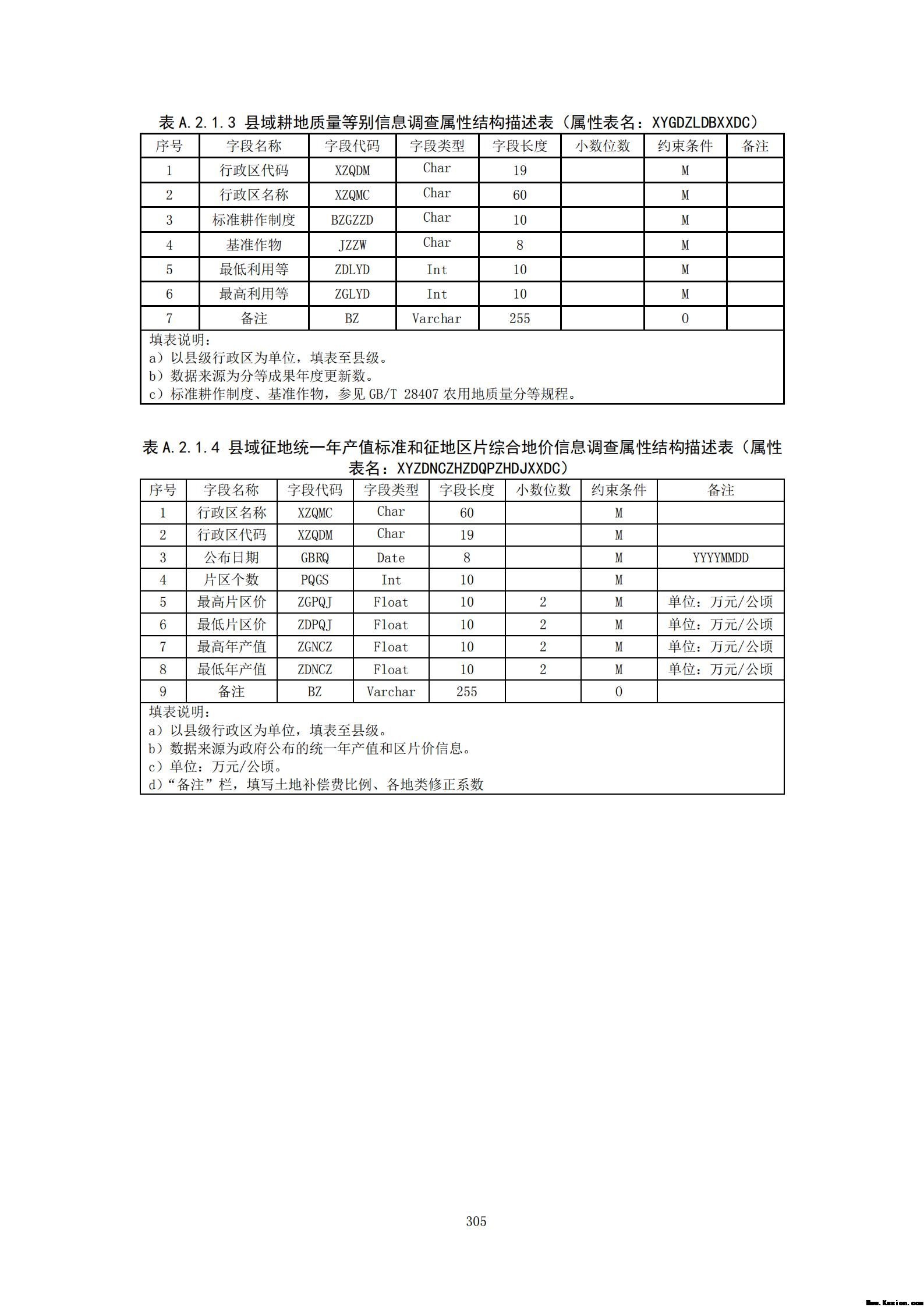 表 A.2.1.3 县域耕地质量等别信息调查属性结构描述表（属性表名：XYGDZLDBXXDC）

| 序号 | 字段名称 | 字段代码 | 字段类型 | 字段长度 | 小数位数 | 约束条件 | 备注 |
|---|---|---|---|---|---|---|---|
| 1 | 行政区代码 | XZQDM | Char | 19 |  | M |  |
| 2 | 行政区名称 | XZQMC | Char | 60 |  | M |  |
| 3 | 标准耕作制度 | BZGZZD | Char | 10 |  | M |  |
| 4 | 基准作物 | JZZW | Char | 8 |  | M |  |
| 5 | 最低利用等 | ZDLYD | Int | 10 |  | M |  |
| 6 | 最高利用等 | ZGLYD | Int | 10 |  | M |  |
| 7 | 备注 | BZ | Varchar | 255 |  | O |  |

填表说明：
a）以县级行政区为单位，填表至县级。
b）数据来源为分等成果年度更新数。
c）标准耕作制度、基准作物，参见 GB/T 28407 农用地质量分等规程。

表 A.2.1.4 县域征地统一年产值标准和征地区片综合地价信息调查属性结构描述表（属性表名：XYZDNCZHZDQPZHDJXXDC）

| 序号 | 字段名称 | 字段代码 | 字段类型 | 字段长度 | 小数位数 | 约束条件 | 备注 |
|---|---|---|---|---|---|---|---|
| 1 | 行政区名称 | XZQMC | Char | 60 |  | M |  |
| 2 | 行政区代码 | XZQDM | Char | 19 |  | M |  |
| 3 | 公布日期 | GBRQ | Date | 8 |  | M | YYYYMMDD |
| 4 | 片区个数 | PQGS | Int | 10 |  | M |  |
| 5 | 最高片区价 | ZGPQJ | Float | 10 | 2 | M | 单位：万元/公顷 |
| 6 | 最低片区价 | ZDPQJ | Float | 10 | 2 | M | 单位：万元/公顷 |
| 7 | 最高年产值 | ZGNCZ | Float | 10 | 2 | M | 单位：万元/公顷 |
| 8 | 最低年产值 | ZDNCZ | Float | 10 | 2 | M | 单位：万元/公顷 |
| 9 | 备注 | BZ | Varchar | 255 |  | O |  |

填表说明：
a）以县级行政区为单位，填表至县级。
b）数据来源为政府公布的统一年产值和区片价信息。
c）单位：万元/公顷。
d）“备注”栏，填写土地补偿费比例、各地类修正系数

305

Www.Kesion.com